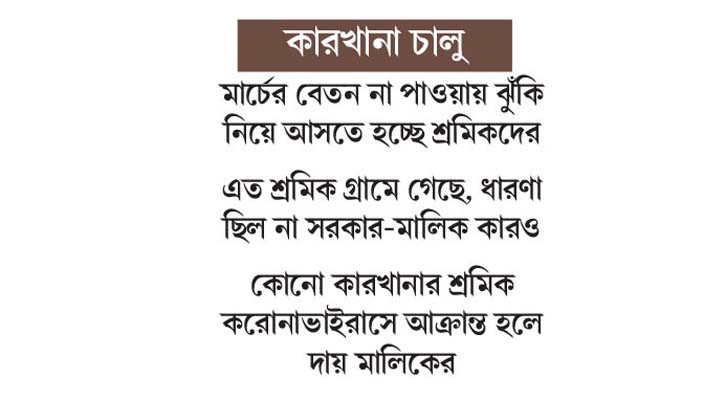 কারখানা চালু

মার্চের বেতন না পাওয়ায় ঝুঁকি নিয়ে আসতে হচ্ছে শ্রমিকদের

এত শ্রমিক গ্রামে গেছে, ধারণা ছিল না সরকার-মালিক কারও

কোনো কারখানার শ্রমিক করোনাভাইরাসে আক্রান্ত হলে দায় মালিকের